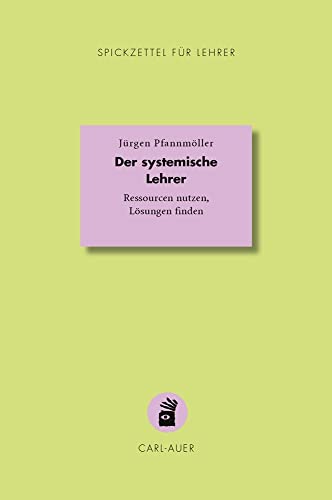 SPICKZETTEL FÜR LEHRER

Jürgen Pfannmöller

Der systemische Lehrer

Ressourcen nutzen, Lösungen finden

CARL-AUER